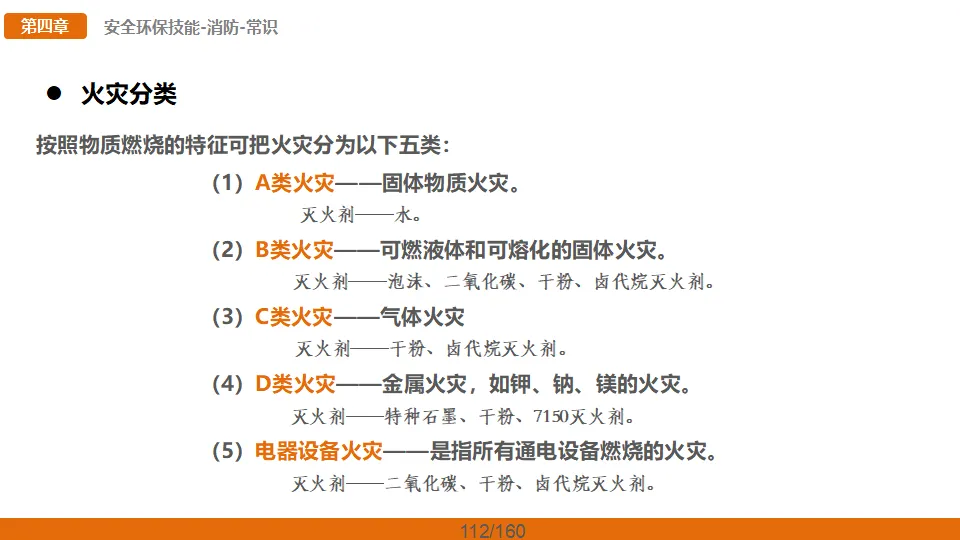 第四章 安全环保技能-消防-常识

• 火灾分类

按照物质燃烧的特征可把火灾分为以下五类：

（1）A类火灾——固体物质火灾。
灭火剂——水。

（2）B类火灾——可燃液体和可熔化的固体火灾。
灭火剂——泡沫、二氧化碳、干粉、卤代烷灭火剂。

（3）C类火灾——气体火灾
灭火剂——干粉、卤代烷灭火剂。

（4）D类火灾——金属火灾，如钾、钠、镁的火灾。
灭火剂——特种石墨、干粉、7150灭火剂。

（5）电器设备火灾——是指所有通电设备燃烧的火灾。
灭火剂——二氧化碳、干粉、卤代烷灭火剂。

112/160